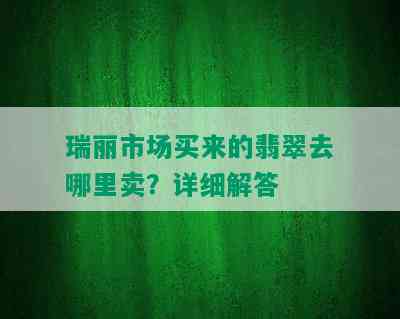 瑞丽市场买来的翡翠去哪里卖？详细解答